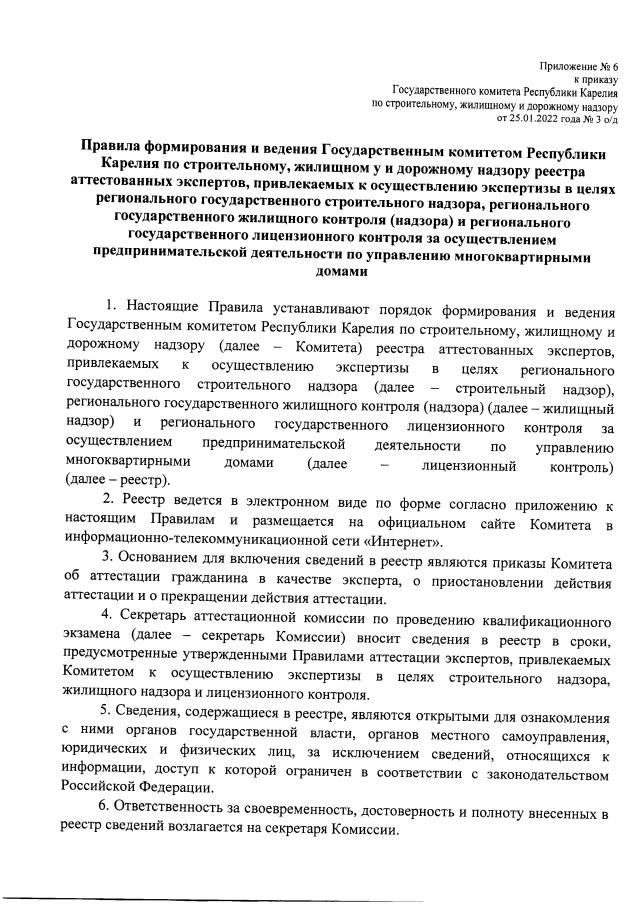 Приложение № 6
к приказу
Государственного комитета Республики Карелия
по строительному, жилищному и дорожному надзору
от 25.01.2022 года № 3 о/д

Правила формирования и ведения Государственным комитетом Республики Карелия по строительному, жилищном у и дорожному надзору реестра аттестованных экспертов, привлекаемых к осуществлению экспертизы в целях регионального государственного строительного надзора, регионального государственного жилищного контроля (надзора) и регионального государственного лицензионного контроля за осуществлением предпринимательской деятельности по управлению многоквартирными домами

1. Настоящие Правила устанавливают порядок формирования и ведения Государственным комитетом Республики Карелия по строительному, жилищному и дорожному надзору (далее – Комитета) реестра аттестованных экспертов, привлекаемых к осуществлению экспертизы в целях регионального государственного строительного надзора (далее – строительный надзор), регионального государственного жилищного контроля (надзора) (далее – жилищный надзор) и регионального государственного лицензионного контроля за осуществлением предпринимательской деятельности по управлению многоквартирными домами (далее – лицензионный контроль) (далее – реестр).

2. Реестр ведется в электронном виде по форме согласно приложению к настоящим Правилам и размещается на официальном сайте Комитета в информационно-телекоммуникационной сети «Интернет».

3. Основанием для включения сведений в реестр являются приказы Комитета об аттестации гражданина в качестве эксперта, о приостановлении действия аттестации и о прекращении действия аттестации.

4. Секретарь аттестационной комиссии по проведению квалификационного экзамена (далее – секретарь Комиссии) вносит сведения в реестр в сроки, предусмотренные утвержденными Правилами аттестации экспертов, привлекаемых Комитетом к осуществлению экспертизы в целях строительного надзора, жилищного надзора и лицензионного контроля.

5. Сведения, содержащиеся в реестре, являются открытыми для ознакомления с ними органов государственной власти, органов местного самоуправления, юридических и физических лиц, за исключением сведений, относящихся к информации, доступ к которой ограничен в соответствии с законодательством Российской Федерации.

6. Ответственность за своевременность, достоверность и полноту внесенных в реестр сведений возлагается на секретаря Комиссии.